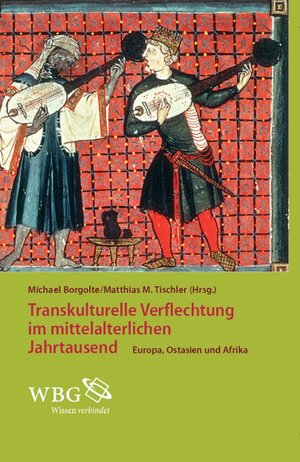 Michael Borgolte/Matthias M. Tischler (Hrsg.)

Transkulturelle Verflechtung im mittelalterlichen Jahrtausend

Europa, Ostasien und Afrika

WBG

Wissen verbindet